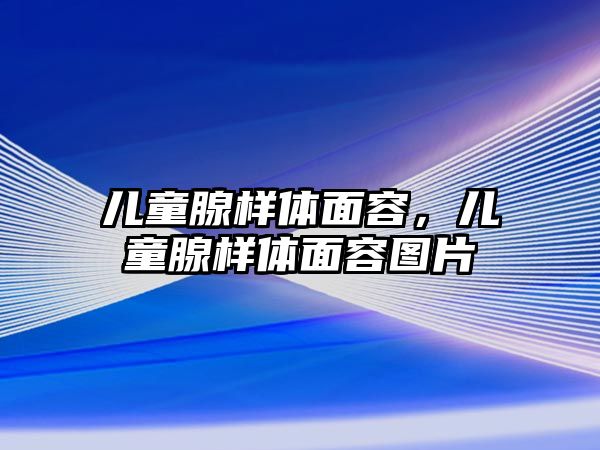 儿童腺样体面容，儿童腺样体面容图片